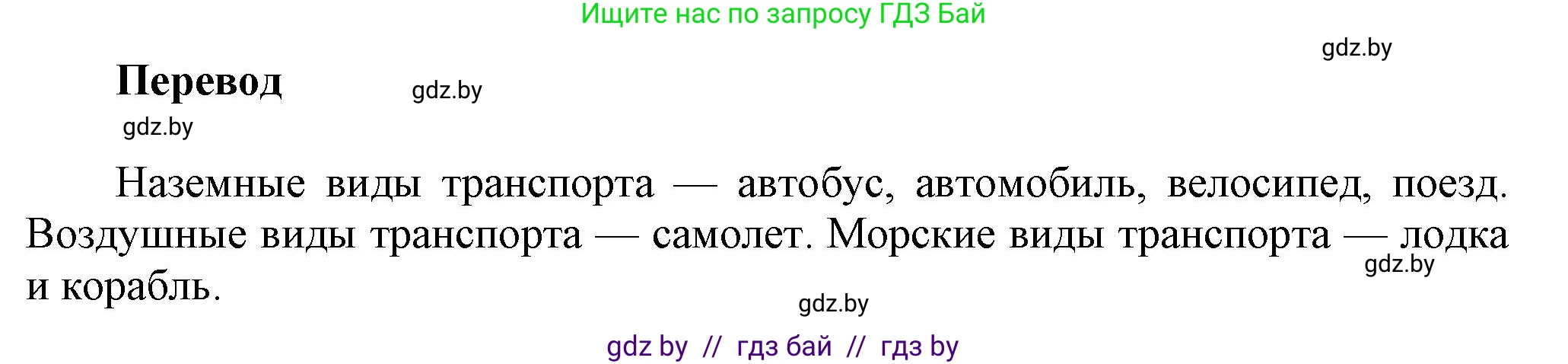 Ищите нас по запросу ГДЗ Бай

gdz.by

Перевод

gdz.by

gdz.by

Наземные виды транспорта — автобус, автомобиль, велосипед, поезд. Воздушные виды транспорта — самолет. Морские виды транспорта — лодка и корабль.

gdz.by

gdz.by

gdz by // гдз бай // гдз by